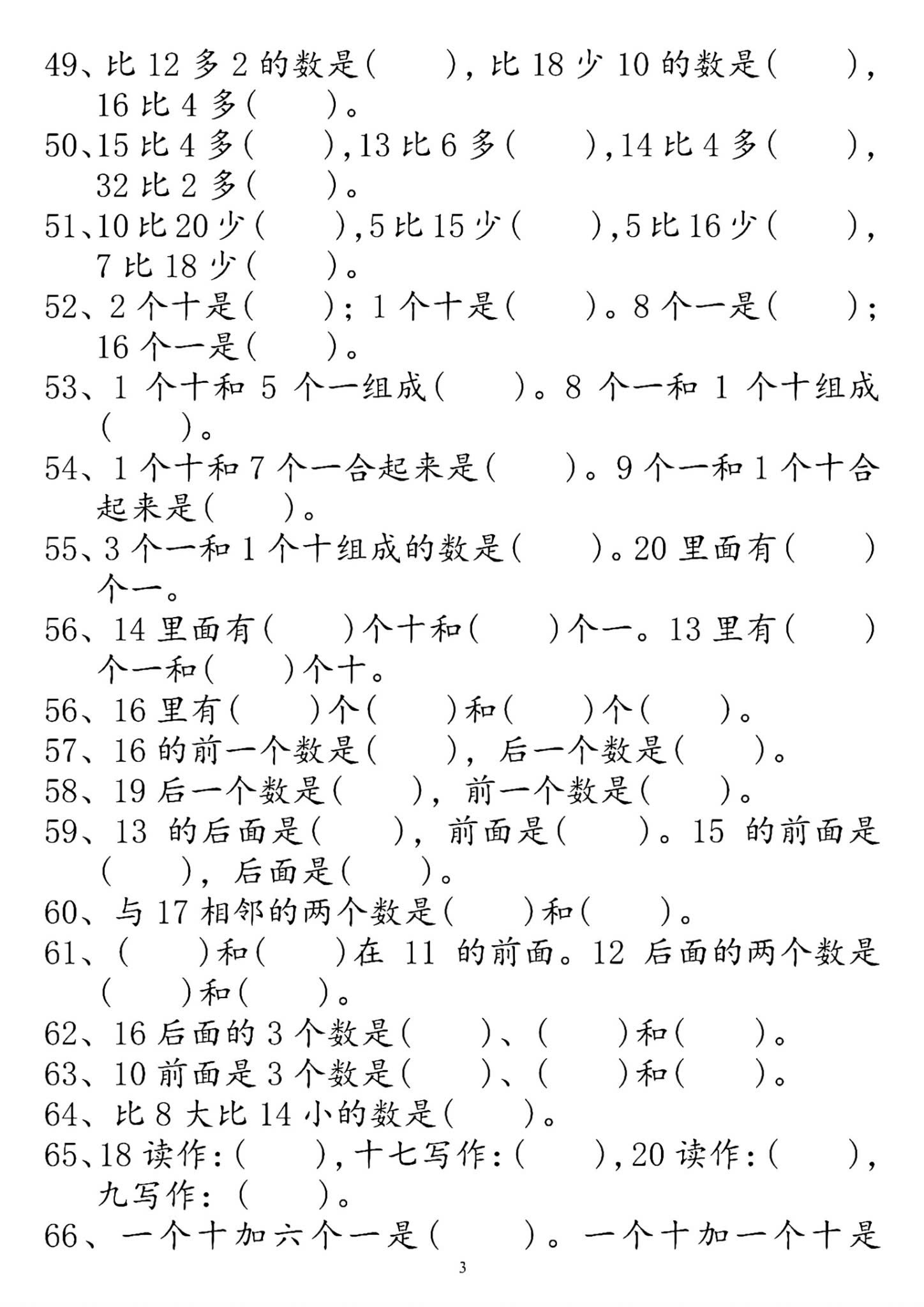 49、比12多2的数是（ ），比18少10的数是（ ），16比4多（ ）。

50、15比4多（ ），13比6多（ ），14比4多（ ），32比2多（ ）。

51、10比20少（ ），5比15少（ ），5比16少（ ），7比18少（ ）。

52、2个十是（ ）；1个十是（ ）。8个一是（ ）；16个一是（ ）。

53、1个十和5个一组成（ ）。8个一和1个十组成（ ）。

54、1个十和7个一合起来是（ ）。9个一和1个十合起来是（ ）。

55、3个一和1个十组成的数是（ ）。20里面有（ ）个一。

56、14里面有（ ）个十和（ ）个一。13里有（ ）个一和（ ）个十。

56、16里有（ ）个（ ）和（ ）个（ ）。

57、16的前一个数是（ ），后一个数是（ ）。

58、19后一个数是（ ），前一个数是（ ）。

59、13的后面是（ ），前面是（ ）。15的前面是（ ），后面是（ ）。

60、与17相邻的两个数是（ ）和（ ）。

61、（ ）和（ ）在11的前面。12后面的两个数是（ ）和（ ）。

62、16后面的3个数是（ ）、（ ）和（ ）。

63、10前面是3个数是（ ）、（ ）和（ ）。

64、比8大比14小的数是（ ）。

65、18读作：（ ），十七写作：（ ），20读作：（ ），九写作：（ ）。

66、一个十加六个一是（ ）。一个十加一个十是

3